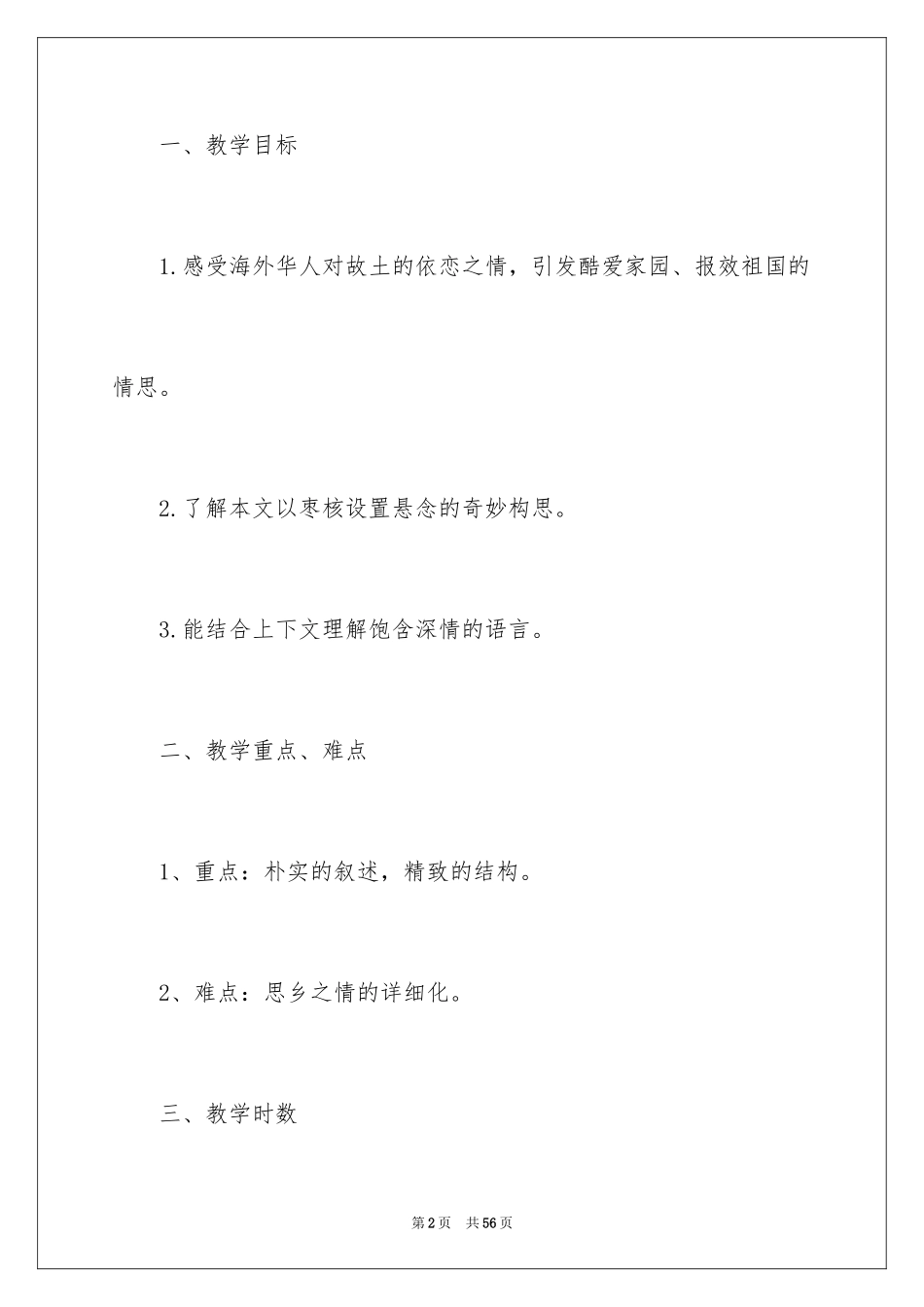 一、教学目标

1.感受海外华人对故土的依恋之情，引发酷爱家园、报效祖国的情思。

2.了解本文以枣核设置悬念的奇妙构思。

3.能结合上下文理解饱含深情的语言。

二、教学重点、难点

1、重点：朴实的叙述，精致的结构。

2、难点：思乡之情的详细化。

三、教学时数

第2页 共56页